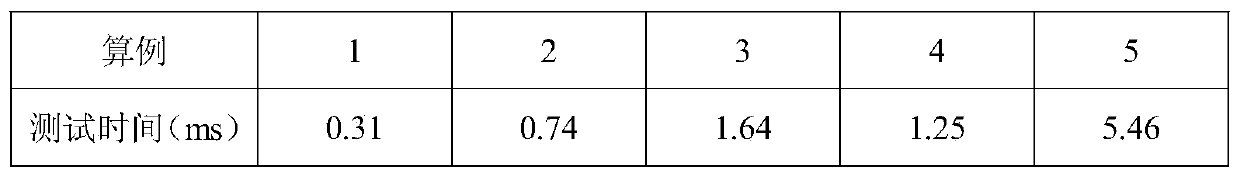 | 算例 | 1 | 2 | 3 | 4 | 5 |
|---|---|---|---|---|---|
| 测试时间（ms） | 0.31 | 0.74 | 1.64 | 1.25 | 5.46 |